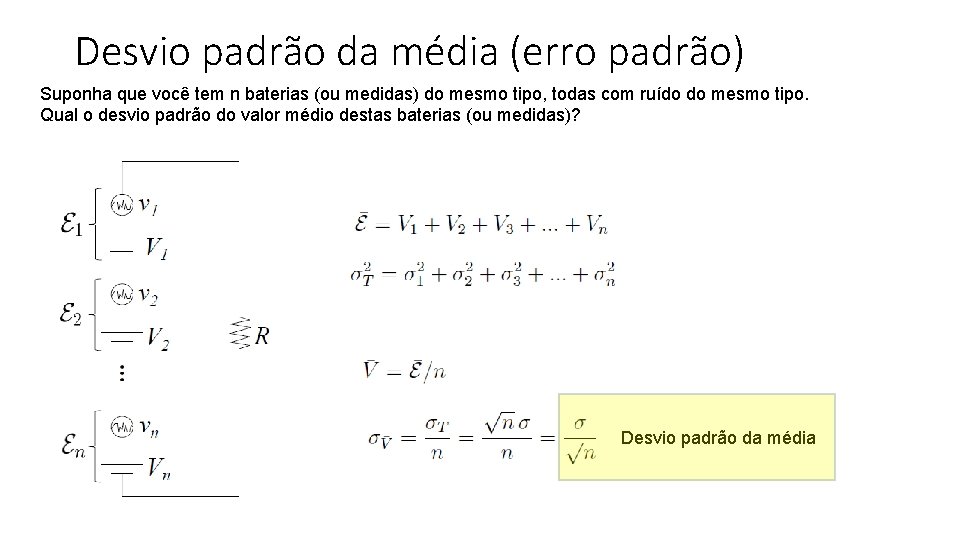 Desvio padrão da média (erro padrão)

Suponha que você tem n baterias (ou medidas) do mesmo tipo, todas com ruído do mesmo tipo. Qual o desvio padrão do valor médio destas baterias (ou medidas)?

$\mathcal{E}_1$ $v_1$ $V_1$

$\mathcal{E}_2$ $v_2$ $V_2$

$R$

$\vdots$

$\mathcal{E}_n$ $v_n$ $V_n$

$\bar{\mathcal{E}} = V_1 + V_2 + V_3 + ... + V_n$

$\sigma_T^2 = \sigma_1^2 + \sigma_2^2 + \sigma_3^2 + ... + \sigma_n^2$

$\bar{V} = \bar{\mathcal{E}}/n$

$\sigma_{\bar{V}} = \frac{\sigma_T}{n} = \frac{\sqrt{n}\,\sigma}{n} = \frac{\sigma}{\sqrt{n}}$ Desvio padrão da média